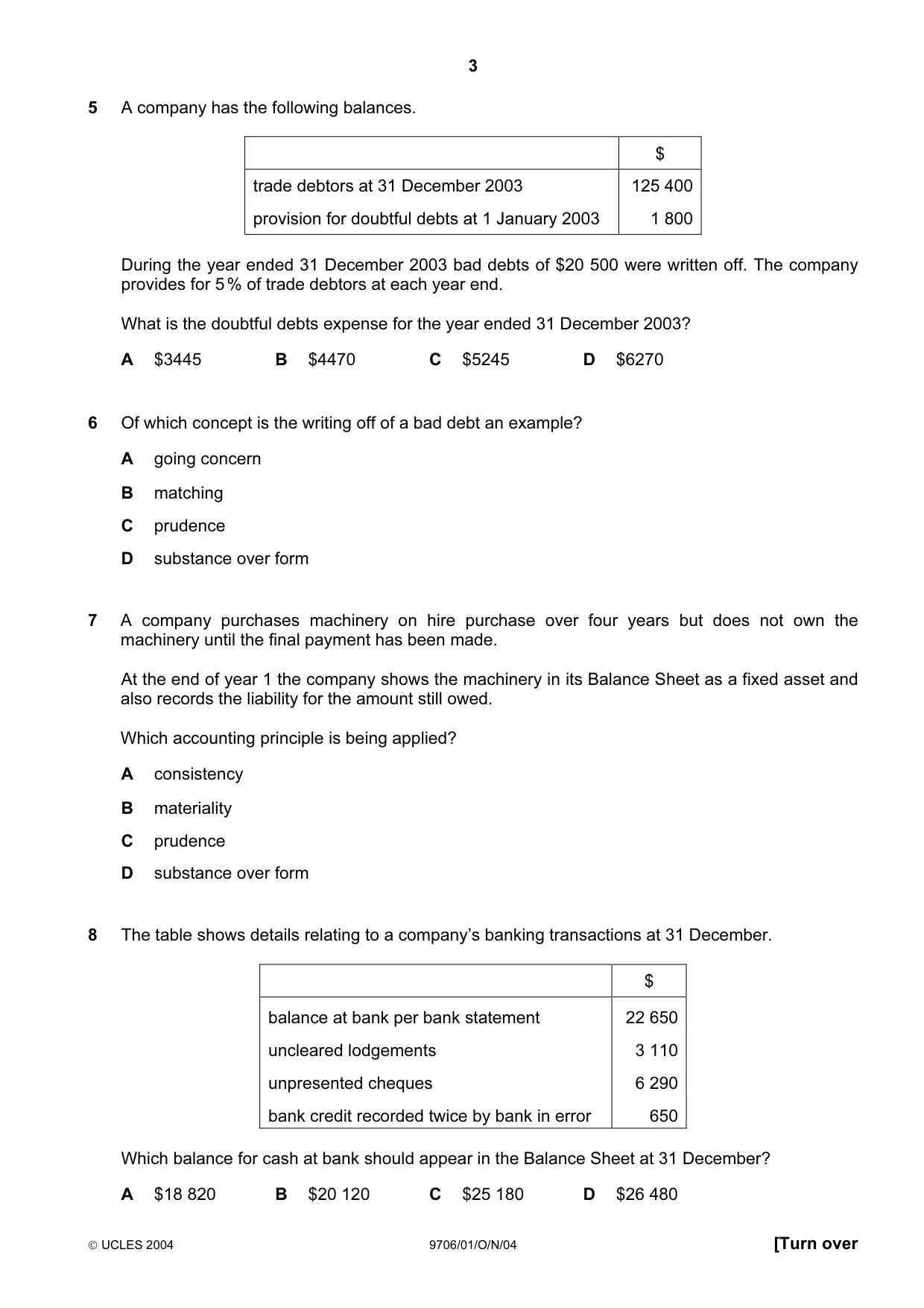 3

5 A company has the following balances.

| | $ |
|---|---|
| trade debtors at 31 December 2003 | 125 400 |
| provision for doubtful debts at 1 January 2003 | 1 800 |

During the year ended 31 December 2003 bad debts of $20 500 were written off. The company provides for 5% of trade debtors at each year end.

What is the doubtful debts expense for the year ended 31 December 2003?

A $3445 B $4470 C $5245 D $6270

6 Of which concept is the writing off of a bad debt an example?

A going concern

B matching

C prudence

D substance over form

7 A company purchases machinery on hire purchase over four years but does not own the machinery until the final payment has been made.

At the end of year 1 the company shows the machinery in its Balance Sheet as a fixed asset and also records the liability for the amount still owed.

Which accounting principle is being applied?

A consistency

B materiality

C prudence

D substance over form

8 The table shows details relating to a company's banking transactions at 31 December.

| | $ |
|---|---|
| balance at bank per bank statement | 22 650 |
| uncleared lodgements | 3 110 |
| unpresented cheques | 6 290 |
| bank credit recorded twice by bank in error | 650 |

Which balance for cash at bank should appear in the Balance Sheet at 31 December?

A $18 820 B $20 120 C $25 180 D $26 480

© UCLES 2004 9706/01/O/N/04 [Turn over